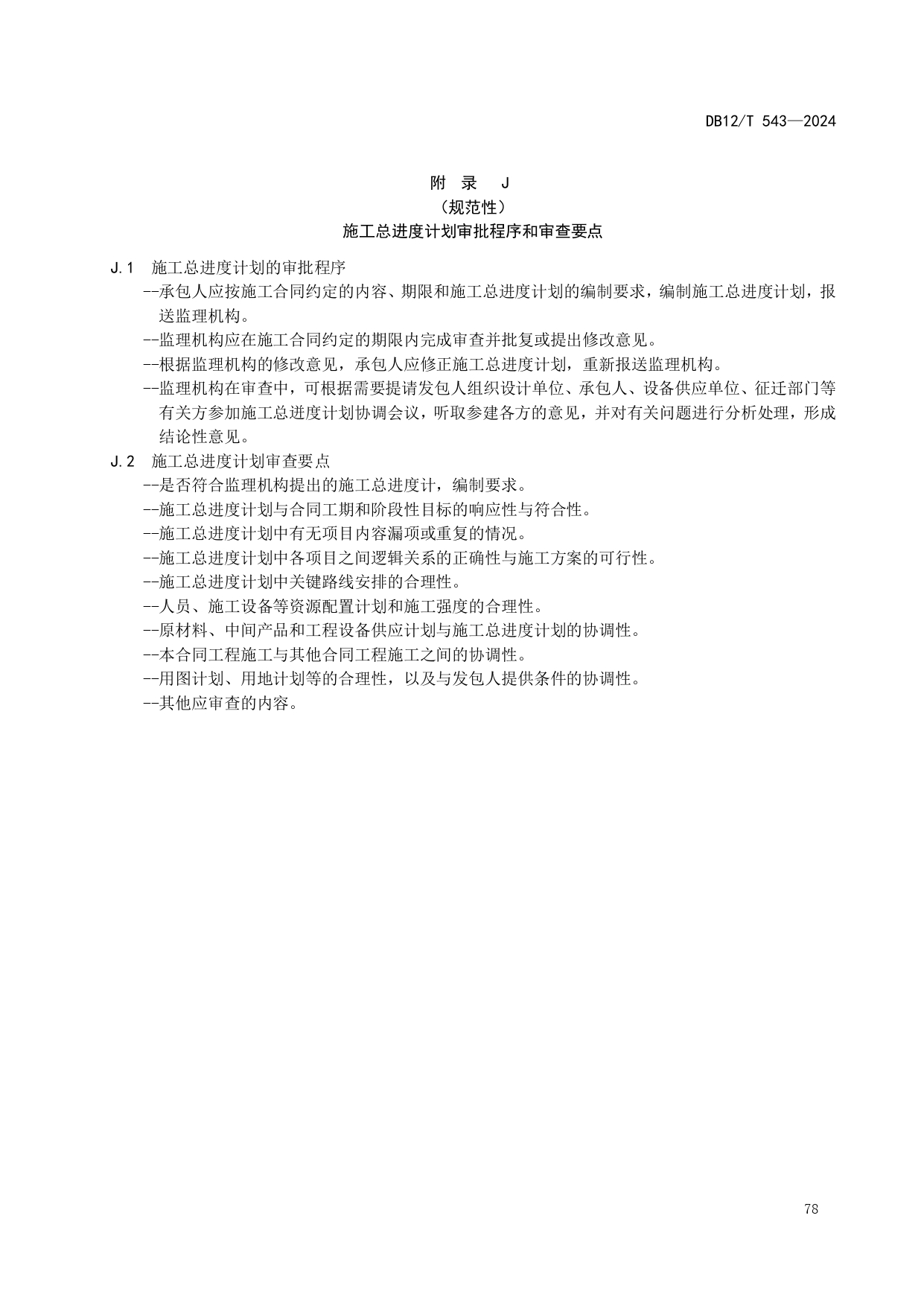 DB12/T 543—2024

附 录 J
（规范性）
施工总进度计划审批程序和审查要点

J.1 施工总进度计划的审批程序

--承包人应按施工合同约定的内容、期限和施工总进度计划的编制要求，编制施工总进度计划，报送监理机构。

--监理机构应在施工合同约定的期限内完成审查并批复或提出修改意见。

--根据监理机构的修改意见，承包人应修正施工总进度计划，重新报送监理机构。

--监理机构在审查中，可根据需要提请发包人组织设计单位、承包人、设备供应单位、征迁部门等有关方参加施工总进度计划协调会议，听取参建各方的意见，并对有关问题进行分析处理，形成结论性意见。

J.2 施工总进度计划审查要点

--是否符合监理机构提出的施工总进度计，编制要求。

--施工总进度计划与合同工期和阶段性目标的响应性与符合性。

--施工总进度计划中有无项目内容漏项或重复的情况。

--施工总进度计划中各项目之间逻辑关系的正确性与施工方案的可行性。

--施工总进度计划中关键路线安排的合理性。

--人员、施工设备等资源配置计划和施工强度的合理性。

--原材料、中间产品和工程设备供应计划与施工总进度计划的协调性。

--本合同工程施工与其他合同工程施工之间的协调性。

--用图计划、用地计划等的合理性，以及与发包人提供条件的协调性。

--其他应审查的内容。

78